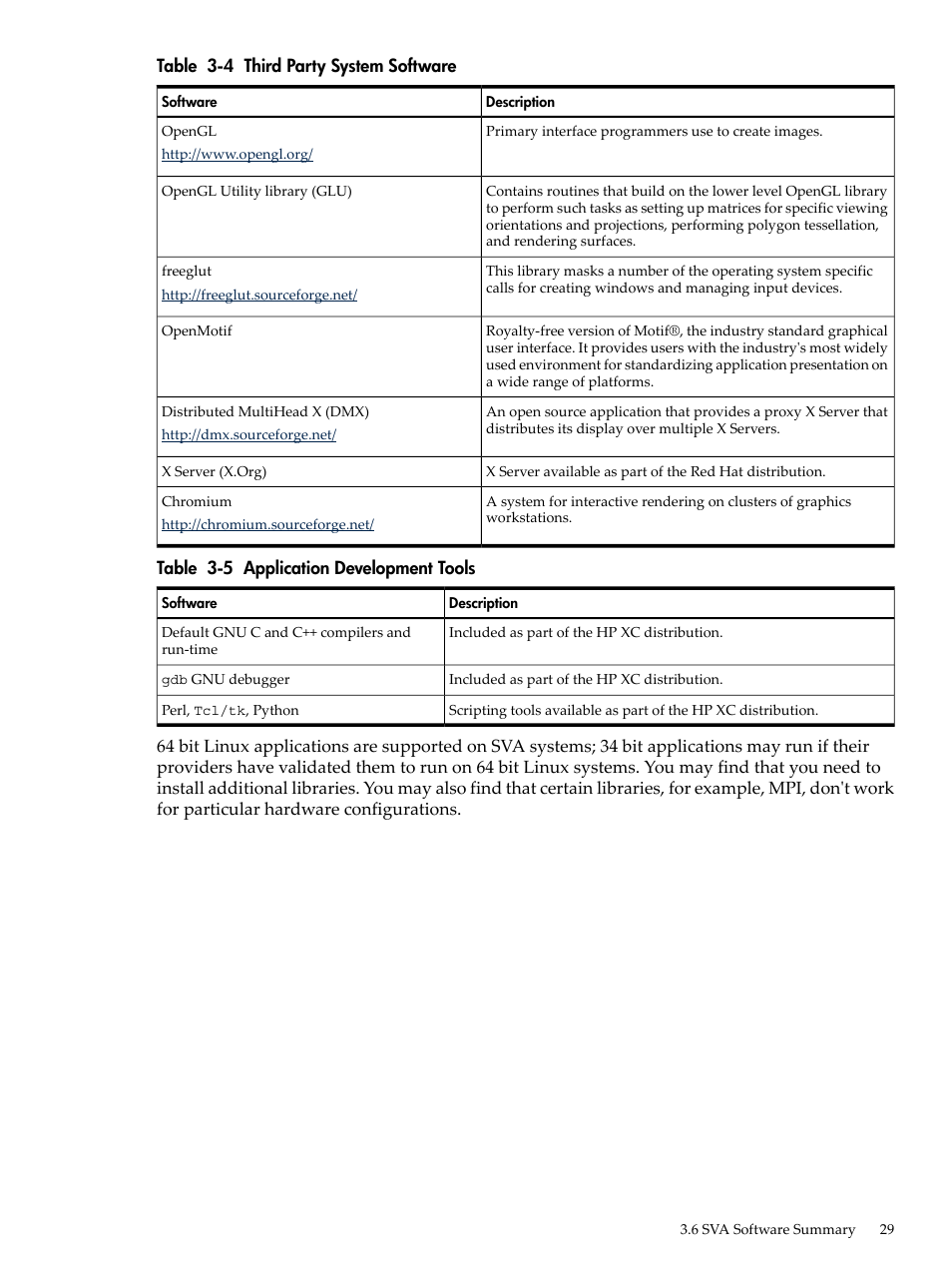 Table 3-4 Third Party System Software

| Software | Description |
|---|---|
| OpenGL http://www.opengl.org/ | Primary interface programmers use to create images. |
| OpenGL Utility library (GLU) | Contains routines that build on the lower level OpenGL library to perform such tasks as setting up matrices for specific viewing orientations and projections, performing polygon tessellation, and rendering surfaces. |
| freeglut http://freeglut.sourceforge.net/ | This library masks a number of the operating system specific calls for creating windows and managing input devices. |
| OpenMotif | Royalty-free version of Motif®, the industry standard graphical user interface. It provides users with the industry's most widely used environment for standardizing application presentation on a wide range of platforms. |
| Distributed MultiHead X (DMX) http://dmx.sourceforge.net/ | An open source application that provides a proxy X Server that distributes its display over multiple X Servers. |
| X Server (X.Org) | X Server available as part of the Red Hat distribution. |
| Chromium http://chromium.sourceforge.net/ | A system for interactive rendering on clusters of graphics workstations. |

Table 3-5 Application Development Tools

| Software | Description |
|---|---|
| Default GNU C and C++ compilers and run-time | Included as part of the HP XC distribution. |
| gdb GNU debugger | Included as part of the HP XC distribution. |
| Perl, Tcl/tk, Python | Scripting tools available as part of the HP XC distribution. |

64 bit Linux applications are supported on SVA systems; 34 bit applications may run if their providers have validated them to run on 64 bit Linux systems. You may find that you need to install additional libraries. You may also find that certain libraries, for example, MPI, don't work for particular hardware configurations.

3.6 SVA Software Summary 29